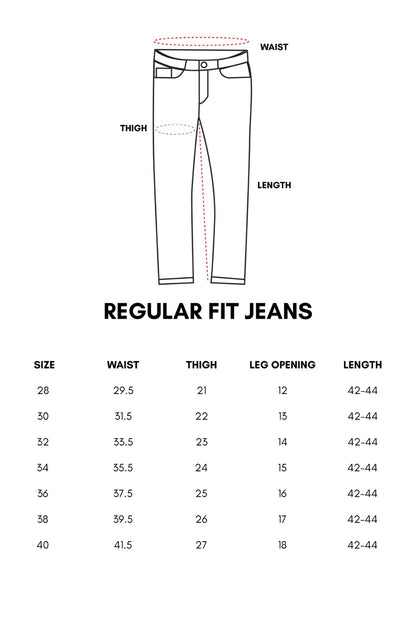 WAIST

THIGH

LENGTH

REGULAR FIT JEANS

| SIZE | WAIST | THIGH | LEG OPENING | LENGTH |
|---|---|---|---|---|
| 28 | 29.5 | 21 | 12 | 42-44 |
| 30 | 31.5 | 22 | 13 | 42-44 |
| 32 | 33.5 | 23 | 14 | 42-44 |
| 34 | 35.5 | 24 | 15 | 42-44 |
| 36 | 37.5 | 25 | 16 | 42-44 |
| 38 | 39.5 | 26 | 17 | 42-44 |
| 40 | 41.5 | 27 | 18 | 42-44 |